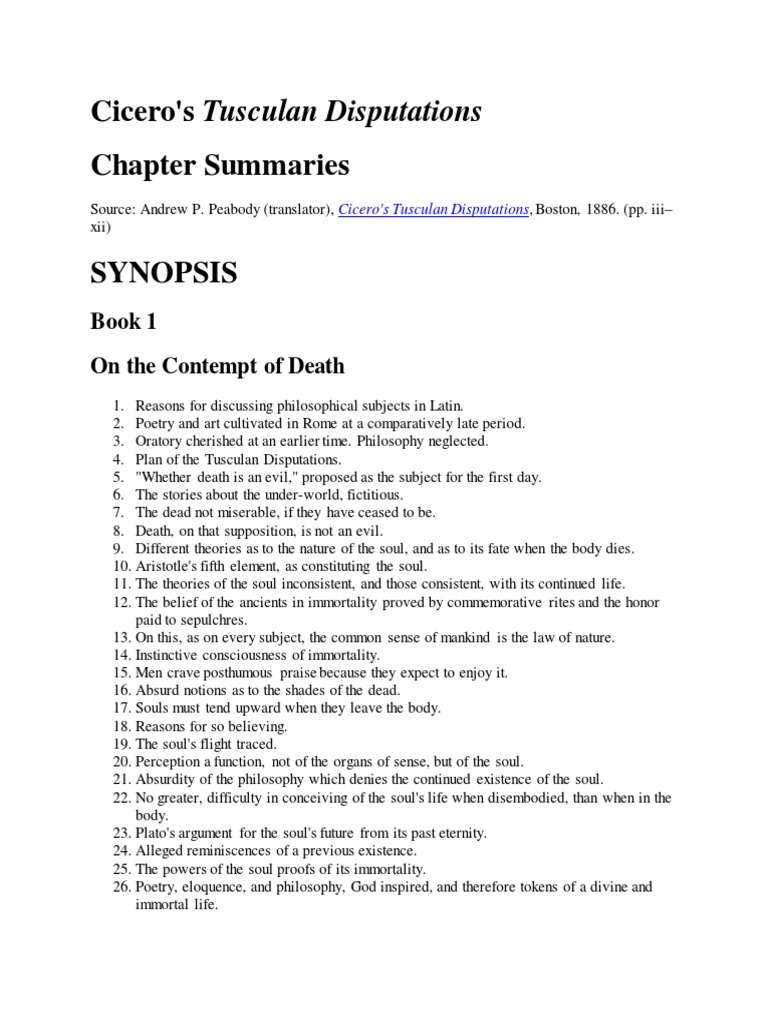 Cicero's Tusculan Disputations

Chapter Summaries

Source: Andrew P. Peabody (translator), Cicero's Tusculan Disputations, Boston, 1886. (pp. iii–xii)

SYNOPSIS

Book 1

On the Contempt of Death

1. Reasons for discussing philosophical subjects in Latin.
2. Poetry and art cultivated in Rome at a comparatively late period.
3. Oratory cherished at an earlier time. Philosophy neglected.
4. Plan of the Tusculan Disputations.
5. "Whether death is an evil," proposed as the subject for the first day.
6. The stories about the under-world, fictitious.
7. The dead not miserable, if they have ceased to be.
8. Death, on that supposition, is not an evil.
9. Different theories as to the nature of the soul, and as to its fate when the body dies.
10. Aristotle's fifth element, as constituting the soul.
11. The theories of the soul inconsistent, and those consistent, with its continued life.
12. The belief of the ancients in immortality proved by commemorative rites and the honor paid to sepulchres.
13. On this, as on every subject, the common sense of mankind is the law of nature.
14. Instinctive consciousness of immortality.
15. Men crave posthumous praise because they expect to enjoy it.
16. Absurd notions as to the shades of the dead.
17. Souls must tend upward when they leave the body.
18. Reasons for so believing.
19. The soul's flight traced.
20. Perception a function, not of the organs of sense, but of the soul.
21. Absurdity of the philosophy which denies the continued existence of the soul.
22. No greater, difficulty in conceiving of the soul's life when disembodied, than when in the body.
23. Plato's argument for the soul's future from its past eternity.
24. Alleged reminiscences of a previous existence.
25. The powers of the soul proofs of its immortality.
26. Poetry, eloquence, and philosophy, God inspired, and therefore tokens of a divine and immortal life.